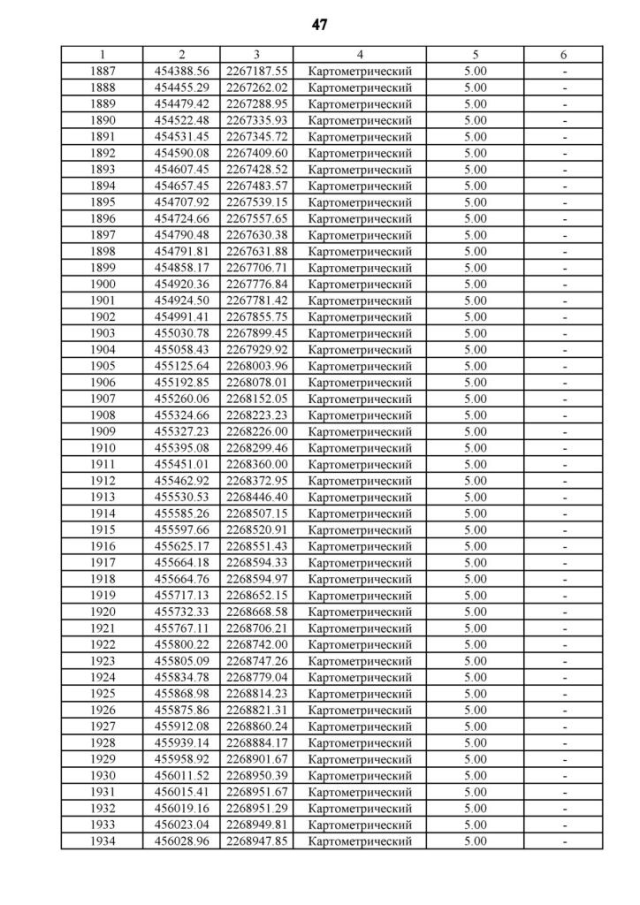 47

| 1 | 2 | 3 | 4 | 5 | 6 |
|---|---|---|---|---|---|
| 1887 | 454388.56 | 2267187.55 | Картометрический | 5.00 | - |
| 1888 | 454455.29 | 2267262.02 | Картометрический | 5.00 | - |
| 1889 | 454479.42 | 2267288.95 | Картометрический | 5.00 | - |
| 1890 | 454522.48 | 2267335.93 | Картометрический | 5.00 | - |
| 1891 | 454531.45 | 2267345.72 | Картометрический | 5.00 | - |
| 1892 | 454590.08 | 2267409.60 | Картометрический | 5.00 | - |
| 1893 | 454607.45 | 2267428.52 | Картометрический | 5.00 | - |
| 1894 | 454657.45 | 2267483.57 | Картометрический | 5.00 | - |
| 1895 | 454707.92 | 2267539.15 | Картометрический | 5.00 | - |
| 1896 | 454724.66 | 2267557.65 | Картометрический | 5.00 | - |
| 1897 | 454790.48 | 2267630.38 | Картометрический | 5.00 | - |
| 1898 | 454791.81 | 2267631.88 | Картометрический | 5.00 | - |
| 1899 | 454858.17 | 2267706.71 | Картометрический | 5.00 | - |
| 1900 | 454920.36 | 2267776.84 | Картометрический | 5.00 | - |
| 1901 | 454924.50 | 2267781.42 | Картометрический | 5.00 | - |
| 1902 | 454991.41 | 2267855.75 | Картометрический | 5.00 | - |
| 1903 | 455030.78 | 2267899.45 | Картометрический | 5.00 | - |
| 1904 | 455058.43 | 2267929.92 | Картометрический | 5.00 | - |
| 1905 | 455125.64 | 2268003.96 | Картометрический | 5.00 | - |
| 1906 | 455192.85 | 2268078.01 | Картометрический | 5.00 | - |
| 1907 | 455260.06 | 2268152.05 | Картометрический | 5.00 | - |
| 1908 | 455324.66 | 2268223.23 | Картометрический | 5.00 | - |
| 1909 | 455327.23 | 2268226.00 | Картометрический | 5.00 | - |
| 1910 | 455395.08 | 2268299.46 | Картометрический | 5.00 | - |
| 1911 | 455451.01 | 2268360.00 | Картометрический | 5.00 | - |
| 1912 | 455462.92 | 2268372.95 | Картометрический | 5.00 | - |
| 1913 | 455530.53 | 2268446.40 | Картометрический | 5.00 | - |
| 1914 | 455585.26 | 2268507.15 | Картометрический | 5.00 | - |
| 1915 | 455597.66 | 2268520.91 | Картометрический | 5.00 | - |
| 1916 | 455625.17 | 2268551.43 | Картометрический | 5.00 | - |
| 1917 | 455664.18 | 2268594.33 | Картометрический | 5.00 | - |
| 1918 | 455664.76 | 2268594.97 | Картометрический | 5.00 | - |
| 1919 | 455717.13 | 2268652.15 | Картометрический | 5.00 | - |
| 1920 | 455732.33 | 2268668.58 | Картометрический | 5.00 | - |
| 1921 | 455767.11 | 2268706.21 | Картометрический | 5.00 | - |
| 1922 | 455800.22 | 2268742.00 | Картометрический | 5.00 | - |
| 1923 | 455805.09 | 2268747.26 | Картометрический | 5.00 | - |
| 1924 | 455834.78 | 2268779.04 | Картометрический | 5.00 | - |
| 1925 | 455868.98 | 2268814.23 | Картометрический | 5.00 | - |
| 1926 | 455875.86 | 2268821.31 | Картометрический | 5.00 | - |
| 1927 | 455912.08 | 2268860.24 | Картометрический | 5.00 | - |
| 1928 | 455939.14 | 2268884.17 | Картометрический | 5.00 | - |
| 1929 | 455958.92 | 2268901.67 | Картометрический | 5.00 | - |
| 1930 | 456011.52 | 2268950.39 | Картометрический | 5.00 | - |
| 1931 | 456015.41 | 2268951.67 | Картометрический | 5.00 | - |
| 1932 | 456019.16 | 2268951.29 | Картометрический | 5.00 | - |
| 1933 | 456023.04 | 2268949.81 | Картометрический | 5.00 | - |
| 1934 | 456028.96 | 2268947.85 | Картометрический | 5.00 | - |